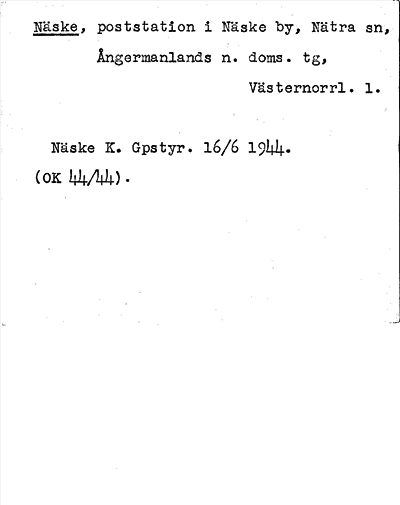 Näske, poststation i Näske by, Nätra sn, Ångermanlands n. doms. tg, Västernorrl. l.

Näske K. Gpstyr. 16/6 1944.
(OK 44/44).